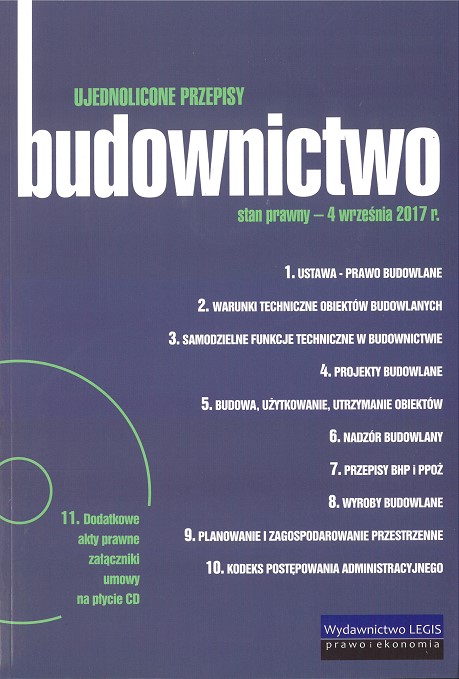 UJEDNOLICONE PRZEPISY

budownictwo

stan prawny – 4 września 2017 r.

1. USTAWA - PRAWO BUDOWLANE

2. WARUNKI TECHNICZNE OBIEKTÓW BUDOWLANYCH

3. SAMODZIELNE FUNKCJE TECHNICZNE W BUDOWNICTWIE

4. PROJEKTY BUDOWLANE

5. BUDOWA, UŻYTKOWANIE, UTRZYMANIE OBIEKTÓW

6. NADZÓR BUDOWLANY

7. PRZEPISY BHP i PPOŻ

8. WYROBY BUDOWLANE

9. PLANOWANIE I ZAGOSPODAROWANIE PRZESTRZENNE

10. KODEKS POSTĘPOWANIA ADMINISTRACYJNEGO

11. Dodatkowe akty prawne załączniki umowy na płycie CD

Wydawnictwo LEGIS
prawo i ekonomia